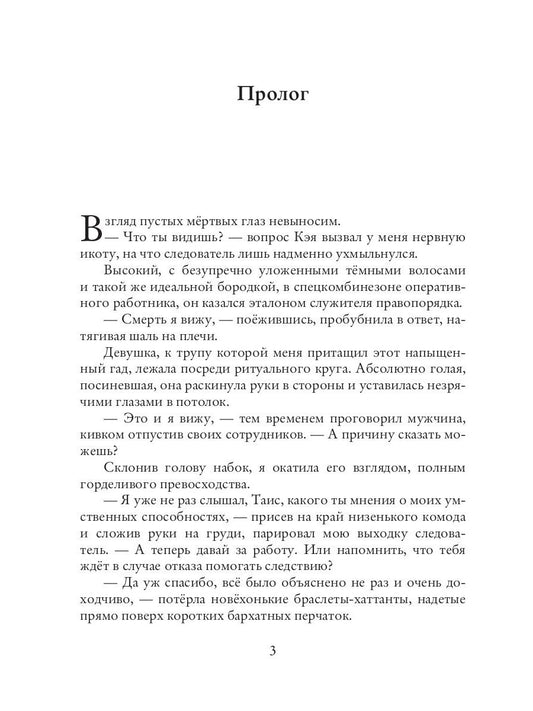 Пролог

Взгляд пустых мёртвых глаз невыносим.

— Что ты видишь? — вопрос Кэя вызвал у меня нервную икоту, на что следователь лишь надменно ухмыльнулся.

Высокий, с безупречно уложенными тёмными волосами и такой же идеальной бородкой, в спецкомбинезоне оперативного работника, он казался эталоном служителя правопорядка.

— Смерть я вижу, — поёжившись, пробубнила в ответ, натягивая шаль на плечи.

Девушка, к трупу которой меня притащил этот напыщенный гад, лежала посреди ритуального круга. Абсолютно голая, посиневшая, она раскинула руки в стороны и уставилась незрячими глазами в потолок.

— Это и я вижу, — тем временем проговорил мужчина, кивком отпустив своих сотрудников. — А причину сказать можешь?

Склонив голову набок, я окатила его взглядом, полным горделивого превосходства.

— Я уже не раз слышал, Таис, какого ты мнения о моих умственных способностях, — присев на край низенького комода и сложив руки на груди, парировал мою выходку следователь. — А теперь давай за работу. Или напомнить, что тебя ждёт в случае отказа помогать следствию?

— Да уж спасибо, всё было объяснено не раз и очень доходчиво, — потёрла новёхонькие браслеты-хаттанты, надетые прямо поверх коротких бархатных перчаток.

3